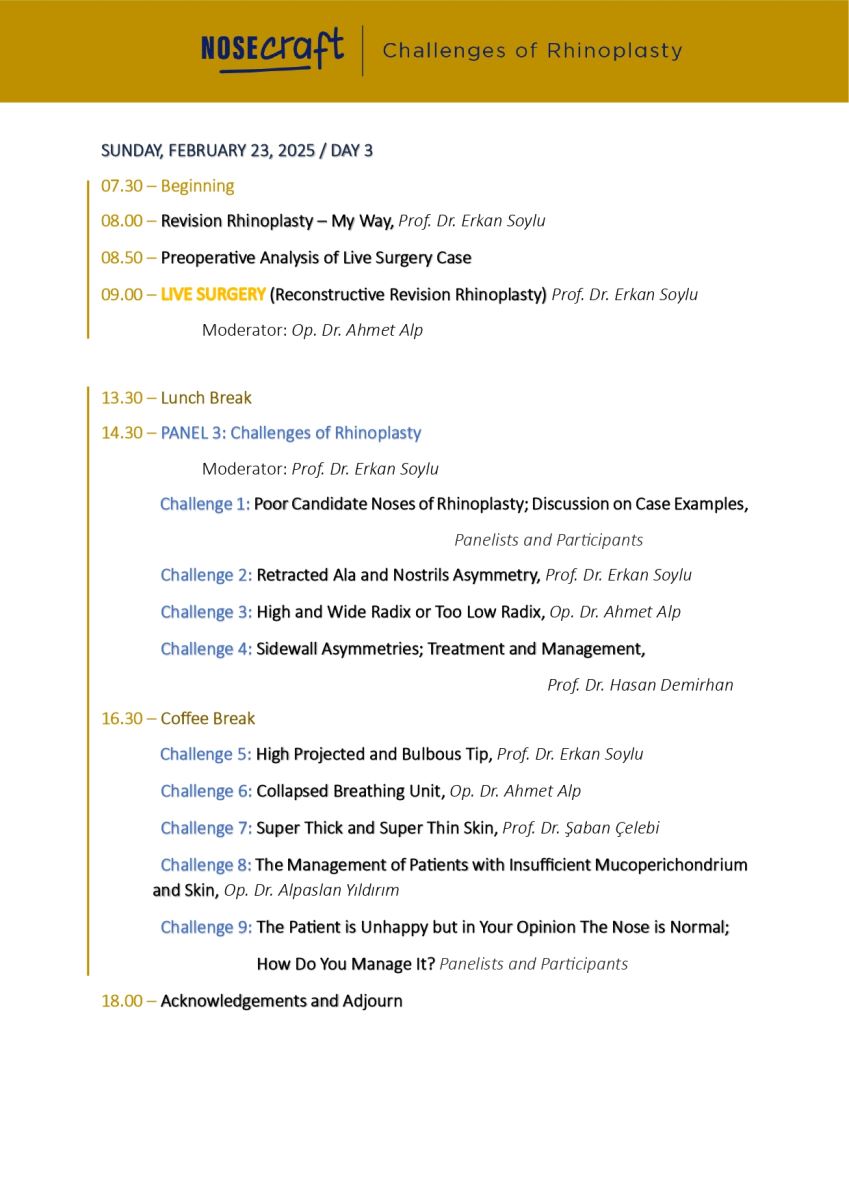 NOSEcraft | Challenges of Rhinoplasty

SUNDAY, FEBRUARY 23, 2025 / DAY 3

07.30 – Beginning

08.00 – Revision Rhinoplasty – My Way, Prof. Dr. Erkan Soylu

08.50 – Preoperative Analysis of Live Surgery Case

09.00 – LIVE SURGERY (Reconstructive Revision Rhinoplasty) Prof. Dr. Erkan Soylu

Moderator: Op. Dr. Ahmet Alp

13.30 – Lunch Break

14.30 – PANEL 3: Challenges of Rhinoplasty

Moderator: Prof. Dr. Erkan Soylu

Challenge 1: Poor Candidate Noses of Rhinoplasty; Discussion on Case Examples,

Panelists and Participants

Challenge 2: Retracted Ala and Nostrils Asymmetry, Prof. Dr. Erkan Soylu

Challenge 3: High and Wide Radix or Too Low Radix, Op. Dr. Ahmet Alp

Challenge 4: Sidewall Asymmetries; Treatment and Management,

Prof. Dr. Hasan Demirhan

16.30 – Coffee Break

Challenge 5: High Projected and Bulbous Tip, Prof. Dr. Erkan Soylu

Challenge 6: Collapsed Breathing Unit, Op. Dr. Ahmet Alp

Challenge 7: Super Thick and Super Thin Skin, Prof. Dr. Şaban Çelebi

Challenge 8: The Management of Patients with Insufficient Mucoperichondrium and Skin, Op. Dr. Alpaslan Yıldırım

Challenge 9: The Patient is Unhappy but in Your Opinion The Nose is Normal;

How Do You Manage It? Panelists and Participants

18.00 – Acknowledgements and Adjourn